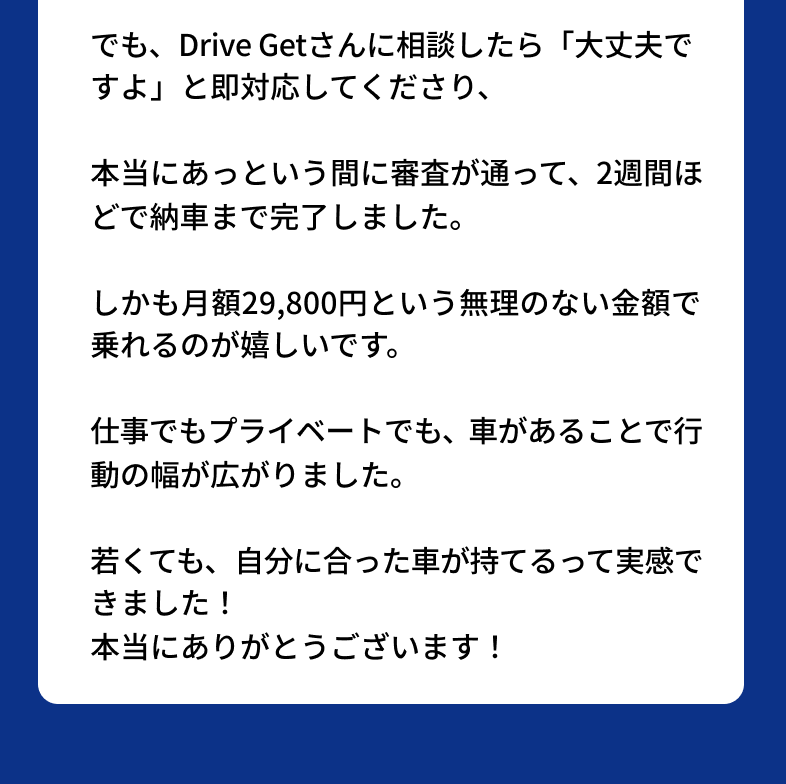 でも、Drive Getさんに相談したら「大丈夫ですよ」と即対応してくださり、

本当にあっという間に審査が通って、2週間ほどで納車まで完了しました。

しかも月額29,800円という無理のない金額で乗れるのが嬉しいです。

仕事でもプライベートでも、車があることで行動の幅が広がりました。

若くても、自分に合った車が持てるって実感できました！
本当にありがとうございます！